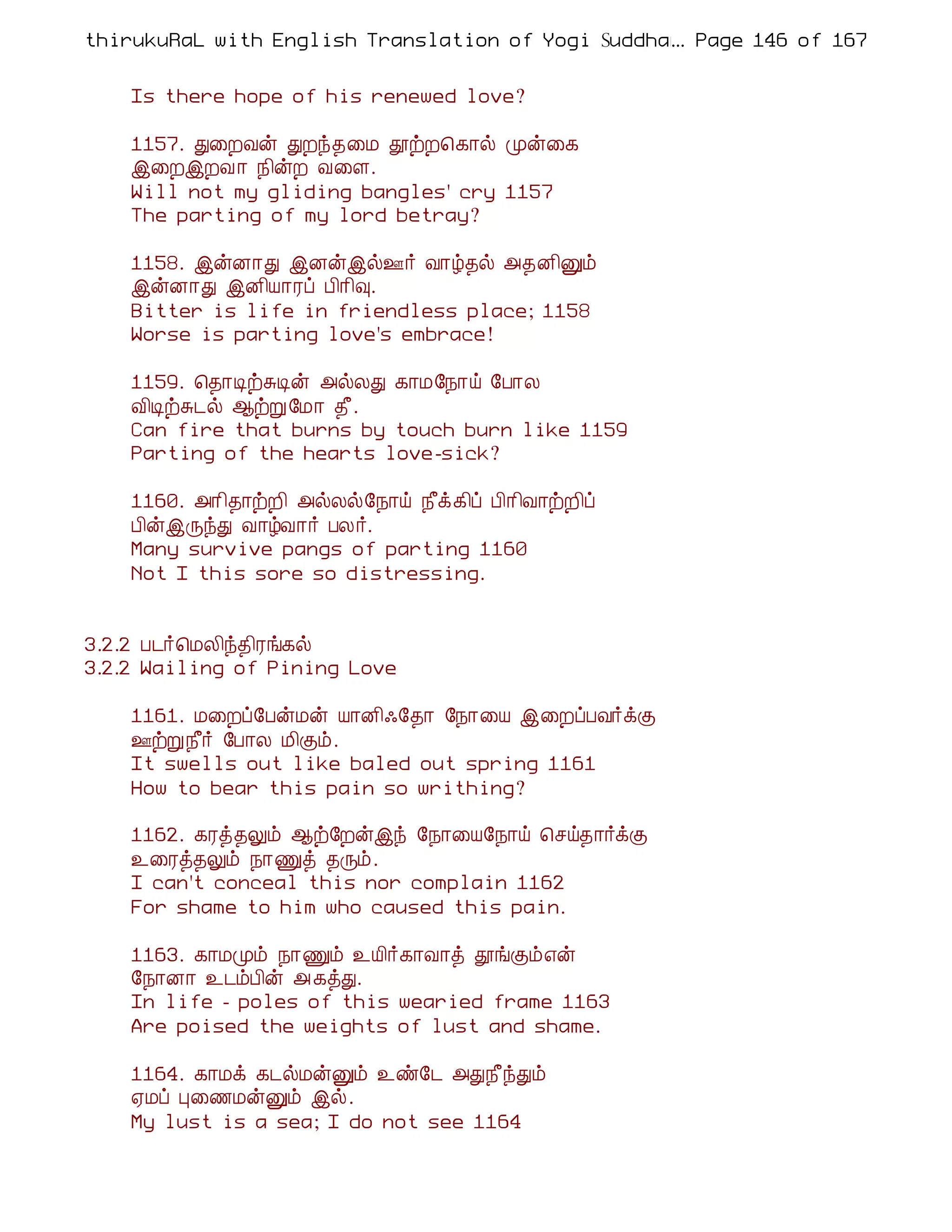 thirukuRaL with English Translation of Yogi Suddha... Page 146 of 167

Is there hope of his renewed love?

1157. துறைவன் துறந்தமை தூற்றகொல் முன்கை இறைஇறவா நின்ற வளை.
Will not my gliding bangles' cry 1157
The parting of my lord betray?

1158. இன்னாது இனன்இல்ஊர் வாழ்தல் அதனினும் இன்னாது இனியாரப் பிரிவு.
Bitter is life in friendless place; 1158
Worse is parting love's embrace!

1159. தொடிற்சுடின் அல்லது காமநோய் போல விடிற்சுடல் ஆற்றுமோ தீ.
Can fire that burns by touch burn like 1159
Parting of the hearts love-sick?

1160. அரிதாற்றி அல்லல்நோய் நீக்கிப் பிரிவாற்றிப் பின்இருந்து வாழ்வார் பலர்.
Many survive pangs of parting 1160
Not I this sore so distressing.

3.2.2 படர்மெலிந்திரங்கல்
3.2.2 Wailing of Pining Love

1161. மறைப்பேன்மன் யானிஃதோ நோயை இறைப்பவர்க்கு ஊற்றுநீர் போல மிகும்.
It swells out like baled out spring 1161
How to bear this pain so writhing?

1162. கரத்தலும் ஆற்றேன்இந் நோயைநோய் செய்தார்க்கு உரைத்தலும் நாணுத் தரும்.
I can't conceal this nor complain 1162
For shame to him who caused this pain.

1163. காமமும் நாணும் உயிர்காவாத் தூங்கும்என் நோனா உடம்பின் அகத்து.
In life - poles of this wearied frame 1163
Are poised the weights of lust and shame.

1164. காமக் கடல்மன்னும் உண்டே அதுநீந்தும் ஏமப் புணைமன்னும் இல்.
My lust is a sea; I do not see 1164